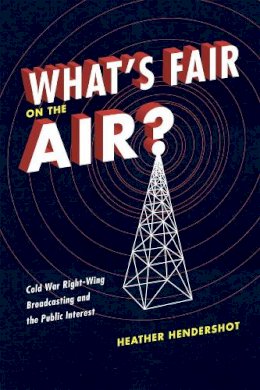 WHAT'S FAIR
ON THE
AIR?

Cold War Right-Wing Broadcasting and the Public Interest

HEATHER HENDERSHOT